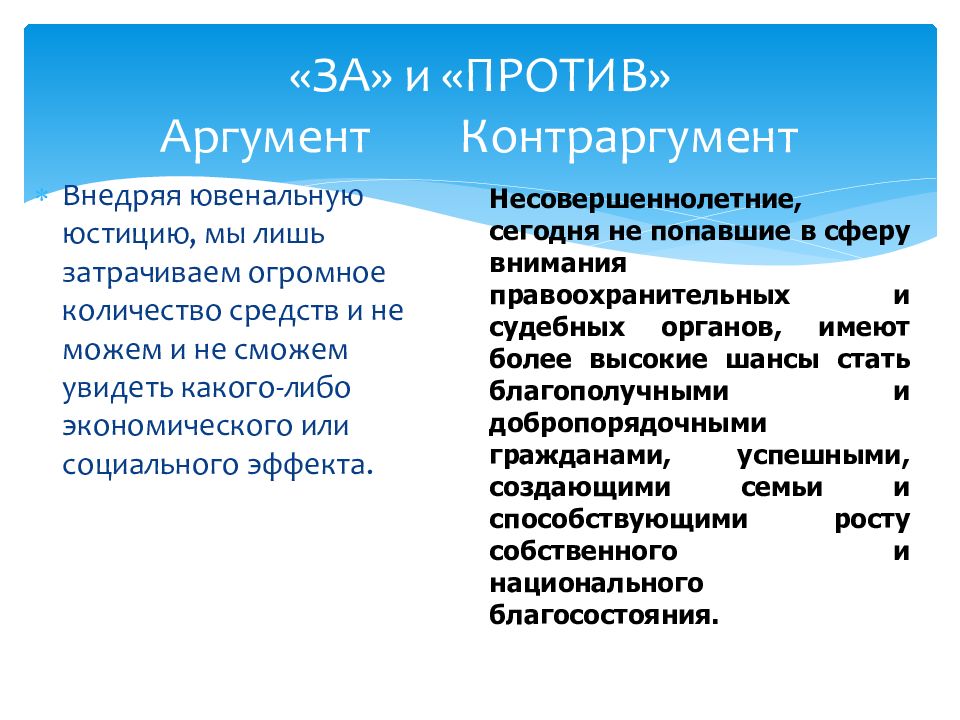 «ЗА» и «ПРОТИВ»
Аргумент Контраргумент

Внедряя ювенальную юстицию, мы лишь затрачиваем огромное количество средств и не можем и не сможем увидеть какого-либо экономического или социального эффекта.

Несовершеннолетние, сегодня не попавшие в сферу внимания правоохранительных и судебных органов, имеют более высокие шансы стать благополучными и добропорядочными гражданами, успешными, создающими семьи и способствующими росту собственного и национального благосостояния.